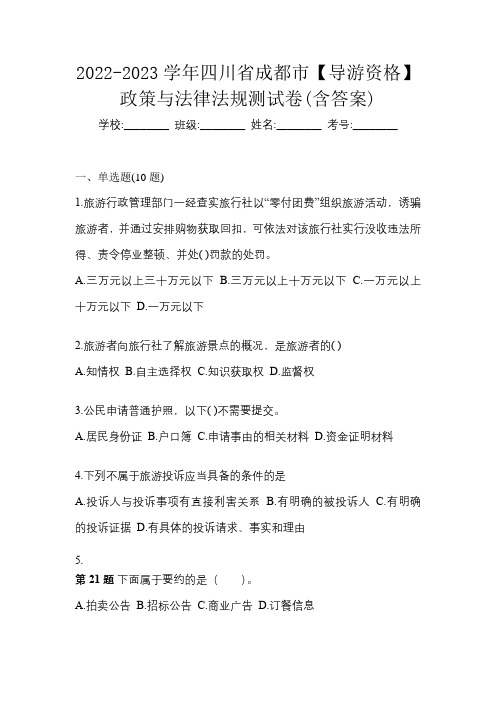 2022-2023 学年四川省成都市【导游资格】政策与法律法规测试卷(含答案)

学校:________ 班级:________ 姓名:________ 考号:________

一、单选题(10 题)

1.旅游行政管理部门一经查实旅行社以“零付团费”组织旅游活动，诱骗旅游者，并通过安排购物获取回扣，可依法对该旅行社实行没收违法所得、责令停业整顿、并处()罚款的处罚。

A.三万元以上三十万元以下 B.三万元以上十万元以下 C.一万元以上十万元以下 D.一万元以下

2.旅游者向旅行社了解旅游景点的概况，是旅游者的()

A.知情权 B.自主选择权 C.知识获取权 D.监督权

3.公民申请普通护照，以下()不需要提交。

A.居民身份证 B.户口簿 C.申请事由的相关材料 D.资金证明材料

4.下列不属于旅游投诉应当具备的条件的是

A.投诉人与投诉事项有直接利害关系 B.有明确的被投诉人 C.有明确的投诉证据 D.有具体的投诉请求、事实和理由

5.

第 21 题 下面属于要约的是（　　）。

A.拍卖公告 B.招标公告 C.商业广告 D.订餐信息